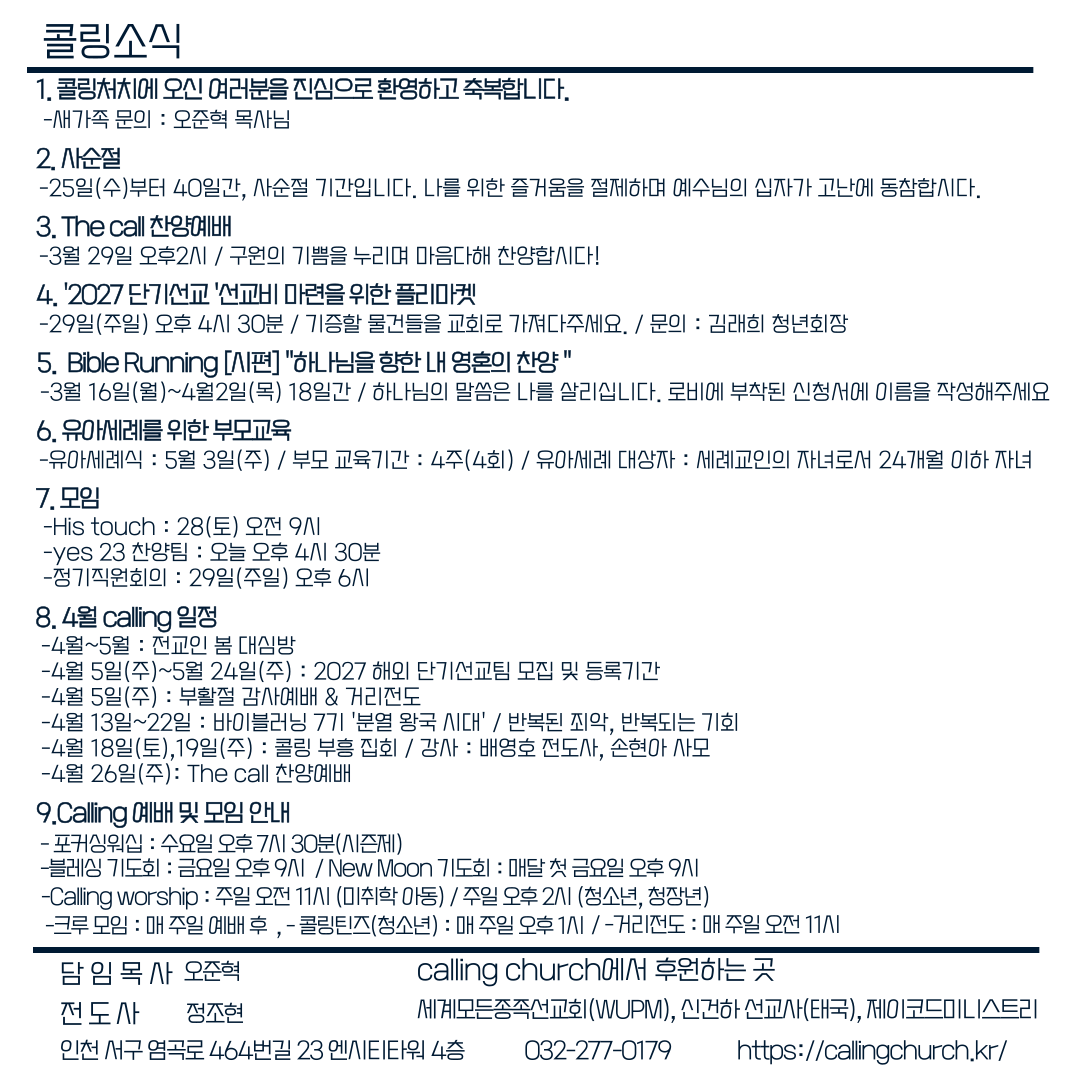 콜링소식

1. 콜링처치에 오신 여러분을 진심으로 환영하고 축복합니다.
-새가족 문의 : 오준혁 목사님

2. 사순절
-25일(수)부터 40일간, 사순절 기간입니다. 나를 위한 즐거움을 절제하며 예수님의 십자가 고난에 동참합시다.

3. The call 찬양예배
-3월 29일 오후2시 / 구원의 기쁨을 누리며 마음다해 찬양합시다!

4. '2027 단기선교 '선교비 마련을 위한 플리마켓
-29일(주일) 오후 4시 30분 / 기증할 물건들을 교회로 가져다주세요. / 문의 : 김래희 청년회장

5. Bible Running [시편] "하나님을 향한 내 영혼의 찬양 "
-3월 16일(월)~4월2일(목) 18일간 / 하나님의 말씀은 나를 살리십니다. 로비에 부착된 신청서에 이름을 작성해주세요

6. 유아세례를 위한 부모교육
-유아세례식 : 5월 3일(주) / 부모 교육기간 : 4주(4회) / 유아세례 대상자 : 세례교인의 자녀로서 24개월 이하 자녀

7. 모임
-His touch : 28(토) 오전 9시
-yes 23 찬양팀 : 오늘 오후 4시 30분
-정기직원회의 : 29일(주일) 오후 6시

8. 4월 calling 일정
-4월~5월 : 전교인 봄 대심방
-4월 5일(주)~5월 24일(주) : 2027 해외 단기선교팀 모집 및 등록기간
-4월 5일(주) : 부활절 감사예배 & 거리전도
-4월 13일~22일 : 바이블러닝 7기 '분열 왕국 시대' / 반복된 죄악, 반복되는 기회
-4월 18일(토),19일(주) : 콜링 부흥 집회 / 강사 : 배영호 전도사, 손현아 사모
-4월 26일(주): The call 찬양예배

9.Calling 예배 및 모임 안내
- 포커싱워십 : 수요일 오후 7시 30분(시즌제)
-블레싱 기도회 : 금요일 오후 9시 / New Moon 기도회 : 매달 첫 금요일 오후 9시
-Calling worship : 주일 오전 11시 (미취학 아동) / 주일 오후 2시 (청소년, 청장년)
-크루 모임 : 매 주일 예배 후 , - 콜링틴즈(청소년) : 매 주일 오후 1시 / -거리전도 : 매 주일 오전 11시

담 임 목 사 오준혁
전 도 사 정조현
calling church에서 후원하는 곳
세계모든종족선교회(WUPM), 신건하 선교사(태국), 제이코드미니스트리
인천 서구 염곡로 464번길 23 엔시티타워 4층 032-277-0179 https://callingchurch.kr/